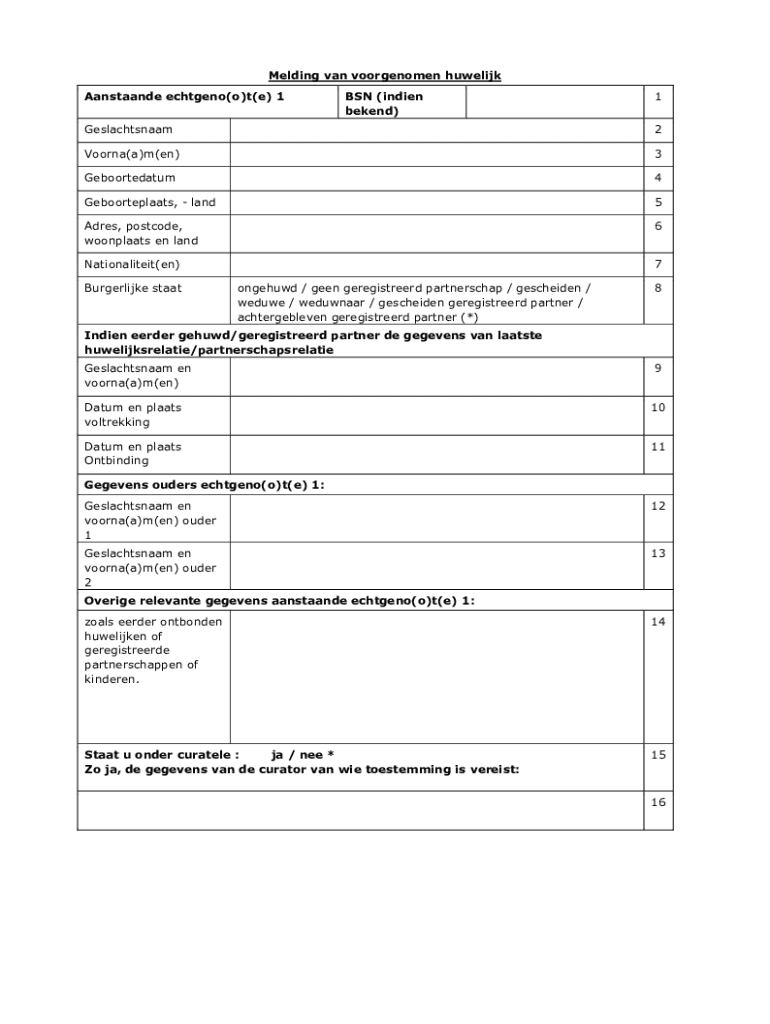 Melding van voorgenomen huwelijk

| Aanstaande echtgeno(o)t(e) 1 | BSN (indien bekend) | | 1 |
|---|---|---|---|
| Geslachtsnaam | | | 2 |
| Voorna(a)m(en) | | | 3 |
| Geboortedatum | | | 4 |
| Geboorteplaats, - land | | | 5 |
| Adres, postcode, woonplaats en land | | | 6 |
| Nationaliteit(en) | | | 7 |
| Burgerlijke staat | ongehuwd / geen geregistreerd partnerschap / gescheiden / weduwe / weduwnaar / gescheiden geregistreerd partner / achtergebleven geregistreerd partner (*) | | 8 |
| Indien eerder gehuwd/geregistreerd partner de gegevens van laatste huwelijksrelatie/partnerschapsrelatie | | | |
| Geslachtsnaam en voorna(a)m(en) | | | 9 |
| Datum en plaats voltrekking | | | 10 |
| Datum en plaats Ontbinding | | | 11 |
| Gegevens ouders echtgeno(o)t(e) 1: | | | |
| Geslachtsnaam en voorna(a)m(en) ouder 1 | | | 12 |
| Geslachtsnaam en voorna(a)m(en) ouder 2 | | | 13 |
| Overige relevante gegevens aanstaande echtgeno(o)t(e) 1: | | | |
| zoals eerder ontbonden huwelijken of geregistreerde partnerschappen of kinderen. | | | 14 |
| Staat u onder curatele : ja / nee * Zo ja, de gegevens van de curator van wie toestemming is vereist: | | | 15 |
| | | | 16 |